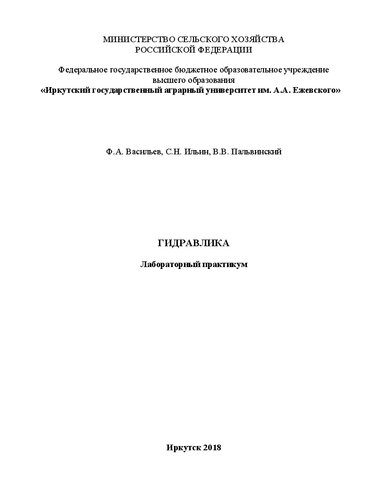 МИНИСТЕРСТВО СЕЛЬСКОГО ХОЗЯЙСТВА
РОССИЙСКОЙ ФЕДЕРАЦИИ

Федеральное государственное бюджетное образовательное учреждение высшего образования
«Иркутский государственный аграрный университет им. А.А. Ежевского»

Ф.А. Васильев, С.Н. Ильин, В.В. Пальвинский

ГИДРАВЛИКА

Лабораторный практикум

Иркутск 2018